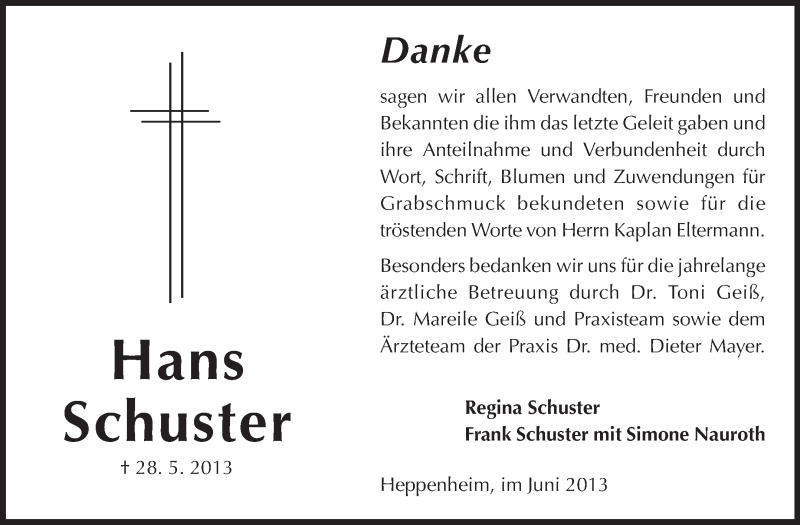 Hans
Schuster

† 28. 5. 2013

Danke

sagen wir allen Verwandten, Freunden und Bekannten die ihm das letzte Geleit gaben und ihre Anteilnahme und Verbundenheit durch Wort, Schrift, Blumen und Zuwendungen für Grabschmuck bekundeten sowie für die tröstenden Worte von Herrn Kaplan Eltermann.

Besonders bedanken wir uns für die jahrelange ärztliche Betreuung durch Dr. Toni Geiß, Dr. Mareile Geiß und Praxisteam sowie dem Ärzteteam der Praxis Dr. med. Dieter Mayer.

Regina Schuster
Frank Schuster mit Simone Nauroth

Heppenheim, im Juni 2013